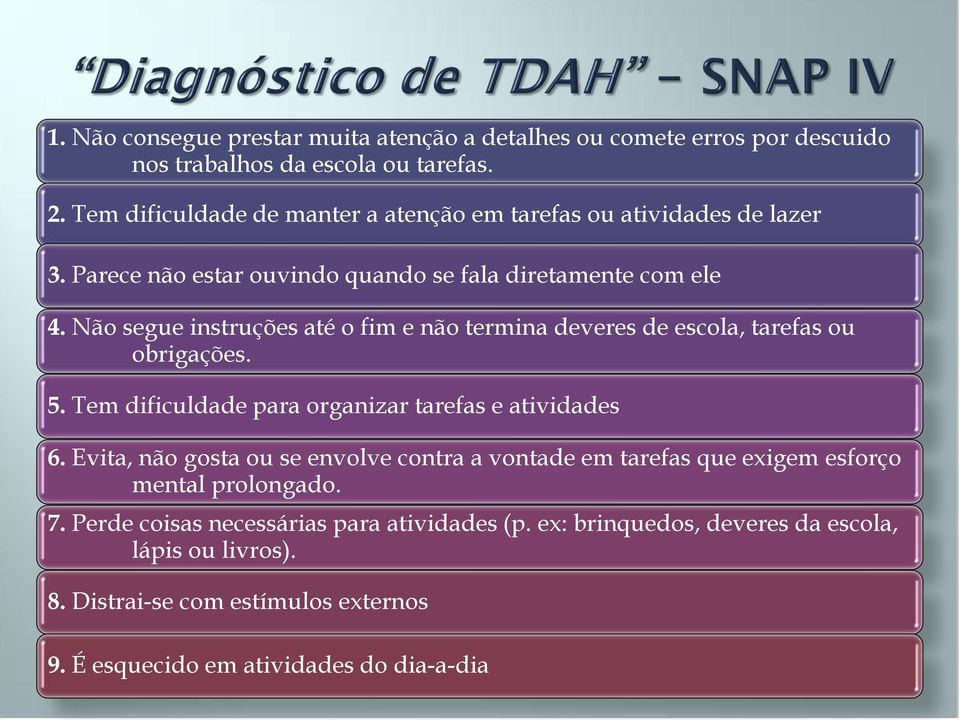 “Diagnóstico de TDAH” – SNAP IV

1. Não consegue prestar muita atenção a detalhes ou comete erros por descuido nos trabalhos da escola ou tarefas.

2. Tem dificuldade de manter a atenção em tarefas ou atividades de lazer

3. Parece não estar ouvindo quando se fala diretamente com ele

4. Não segue instruções até o fim e não termina deveres de escola, tarefas ou obrigações.

5. Tem dificuldade para organizar tarefas e atividades

6. Evita, não gosta ou se envolve contra a vontade em tarefas que exigem esforço mental prolongado.

7. Perde coisas necessárias para atividades (p. ex: brinquedos, deveres da escola, lápis ou livros).

8. Distrai-se com estímulos externos

9. É esquecido em atividades do dia-a-dia